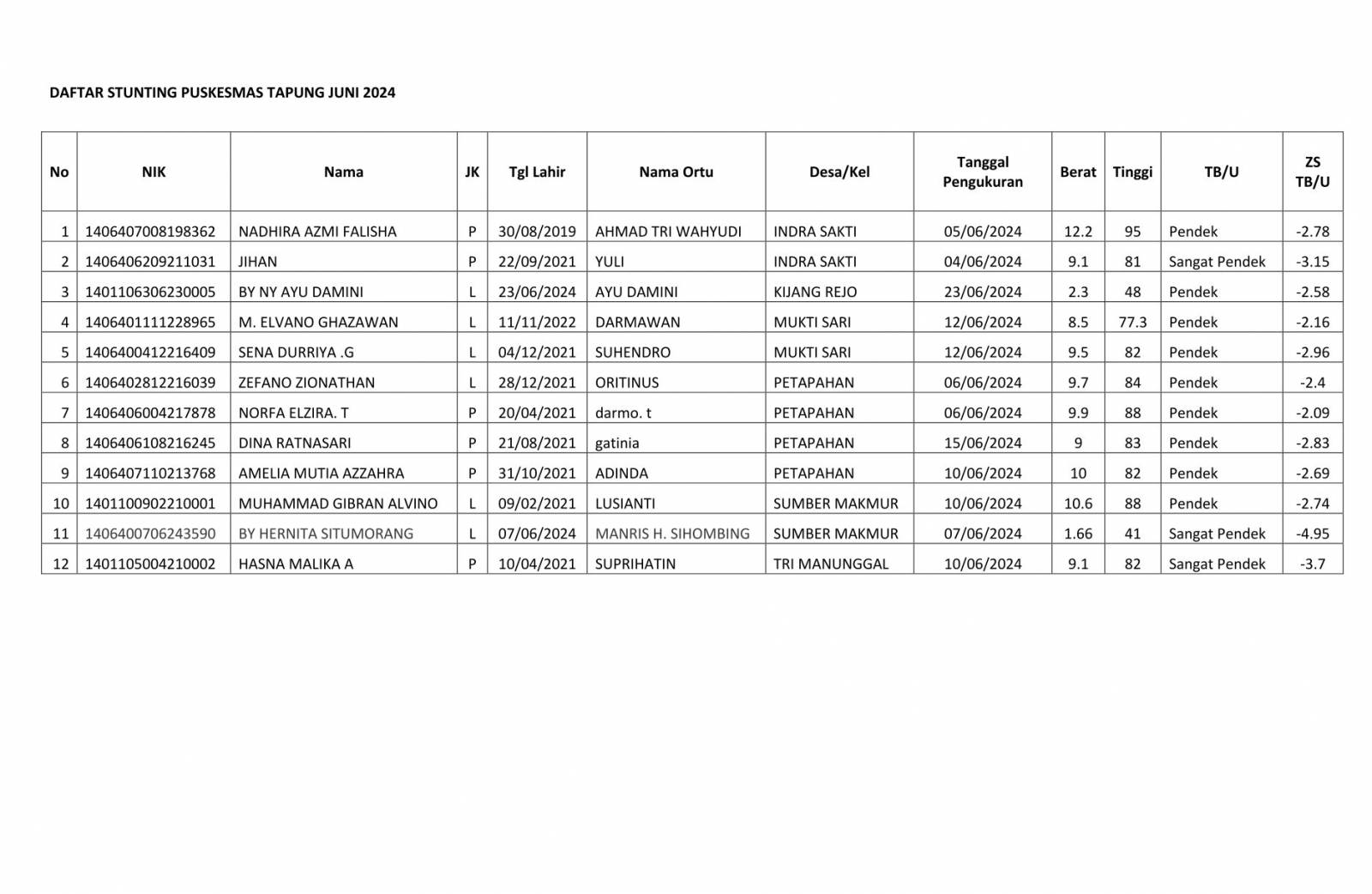 DAFTAR STUNTING PUSKESMAS TAPUNG JUNI 2024

| No | NIK | Nama | JK | Tgl Lahir | Nama Ortu | Desa/Kel | Tanggal Pengukuran | Berat | Tinggi | TB/U | ZS TB/U |
|---|---|---|---|---|---|---|---|---|---|---|---|
| 1 | 1406407008198362 | NADHIRA AZMI FALISHA | P | 30/08/2019 | AHMAD TRI WAHYUDI | INDRA SAKTI | 05/06/2024 | 12.2 | 95 | Pendek | -2.78 |
| 2 | 1406406209211031 | JIHAN | P | 22/09/2021 | YULI | INDRA SAKTI | 04/06/2024 | 9.1 | 81 | Sangat Pendek | -3.15 |
| 3 | 1401106306230005 | BY NY AYU DAMINI | L | 23/06/2024 | AYU DAMINI | KIJANG REJO | 23/06/2024 | 2.3 | 48 | Pendek | -2.58 |
| 4 | 1406401111228965 | M. ELVANO GHAZAWAN | L | 11/11/2022 | DARMAWAN | MUKTI SARI | 12/06/2024 | 8.5 | 77.3 | Pendek | -2.16 |
| 5 | 1406400412216409 | SENA DURRIYA .G | L | 04/12/2021 | SUHENDRO | MUKTI SARI | 12/06/2024 | 9.5 | 82 | Pendek | -2.96 |
| 6 | 1406402812216039 | ZEFANO ZIONATHAN | L | 28/12/2021 | ORITINUS | PETAPAHAN | 06/06/2024 | 9.7 | 84 | Pendek | -2.4 |
| 7 | 1406406004217878 | NORFA ELZIRA. T | P | 20/04/2021 | darmo. t | PETAPAHAN | 06/06/2024 | 9.9 | 88 | Pendek | -2.09 |
| 8 | 1406406108216245 | DINA RATNASARI | P | 21/08/2021 | gatinia | PETAPAHAN | 15/06/2024 | 9 | 83 | Pendek | -2.83 |
| 9 | 1406407110213768 | AMELIA MUTIA AZZAHRA | P | 31/10/2021 | ADINDA | PETAPAHAN | 10/06/2024 | 10 | 82 | Pendek | -2.69 |
| 10 | 1401100902210001 | MUHAMMAD GIBRAN ALVINO | L | 09/02/2021 | LUSIANTI | SUMBER MAKMUR | 10/06/2024 | 10.6 | 88 | Pendek | -2.74 |
| 11 | 1406400706243590 | BY HERNITA SITUMORANG | L | 07/06/2024 | MANRIS H. SIHOMBING | SUMBER MAKMUR | 07/06/2024 | 1.66 | 41 | Sangat Pendek | -4.95 |
| 12 | 1401105004210002 | HASNA MALIKA A | P | 10/04/2021 | SUPRIHATIN | TRI MANUNGGAL | 10/06/2024 | 9.1 | 82 | Sangat Pendek | -3.7 |